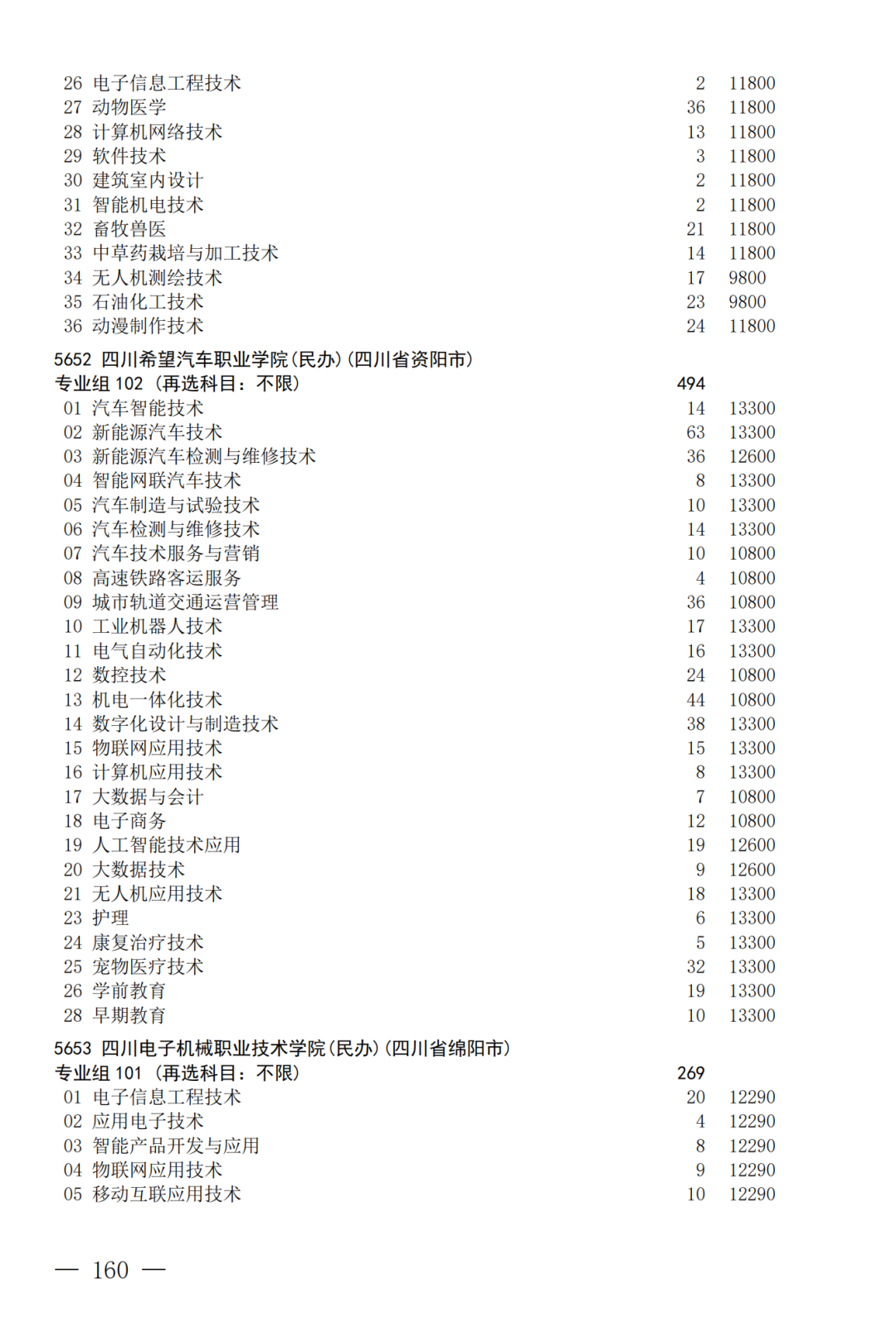 26 电子信息工程技术 2 11800
27 动物医学 36 11800
28 计算机网络技术 13 11800
29 软件技术 3 11800
30 建筑室内设计 2 11800
31 智能机电技术 2 11800
32 畜牧兽医 21 11800
33 中草药栽培与加工技术 14 11800
34 无人机测绘技术 17 9800
35 石油化工技术 23 9800
36 动漫制作技术 24 11800

5652 四川希望汽车职业学院(民办)(四川省资阳市)
专业组 102 (再选科目:不限) 494
01 汽车智能技术 14 13300
02 新能源汽车技术 63 13300
03 新能源汽车检测与维修技术 36 12600
04 智能网联汽车技术 8 13300
05 汽车制造与试验技术 10 13300
06 汽车检测与维修技术 14 13300
07 汽车技术服务与营销 10 10800
08 高速铁路客运服务 4 10800
09 城市轨道交通运营管理 36 10800
10 工业机器人技术 17 13300
11 电气自动化技术 16 13300
12 数控技术 24 10800
13 机电一体化技术 44 10800
14 数字化设计与制造技术 38 13300
15 物联网应用技术 15 13300
16 计算机应用技术 8 13300
17 大数据与会计 7 10800
18 电子商务 12 10800
19 人工智能技术应用 19 12600
20 大数据技术 9 12600
21 无人机应用技术 18 13300
23 护理 6 13300
24 康复治疗技术 5 13300
25 宠物医疗技术 32 13300
26 学前教育 19 13300
28 早期教育 10 13300

5653 四川电子机械职业技术学院(民办)(四川省绵阳市)
专业组 101 (再选科目:不限) 269
01 电子信息工程技术 20 12290
02 应用电子技术 4 12290
03 智能产品开发与应用 8 12290
04 物联网应用技术 9 12290
05 移动互联应用技术 10 12290

— 160 —